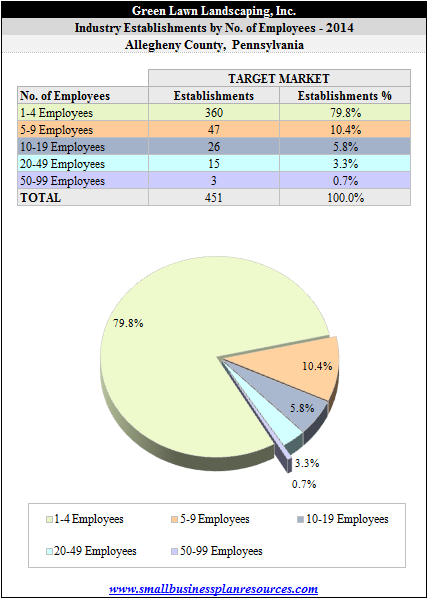 Green Lawn Landscaping, Inc.

Industry Establishments by No. of Employees - 2014

Allegheny County, Pennsylvania

| | TARGET MARKET | |
|---|---|---|
| No. of Employees | Establishments | Establishments % |
| 1-4 Employees | 360 | 79.8% |
| 5-9 Employees | 47 | 10.4% |
| 10-19 Employees | 26 | 5.8% |
| 20-49 Employees | 15 | 3.3% |
| 50-99 Employees | 3 | 0.7% |
| TOTAL | 451 | 100.0% |

79.8%
10.4%
5.8%
3.3%
0.7%

1-4 Employees
5-9 Employees
10-19 Employees
20-49 Employees
50-99 Employees

www.smallbusinessplanresources.com